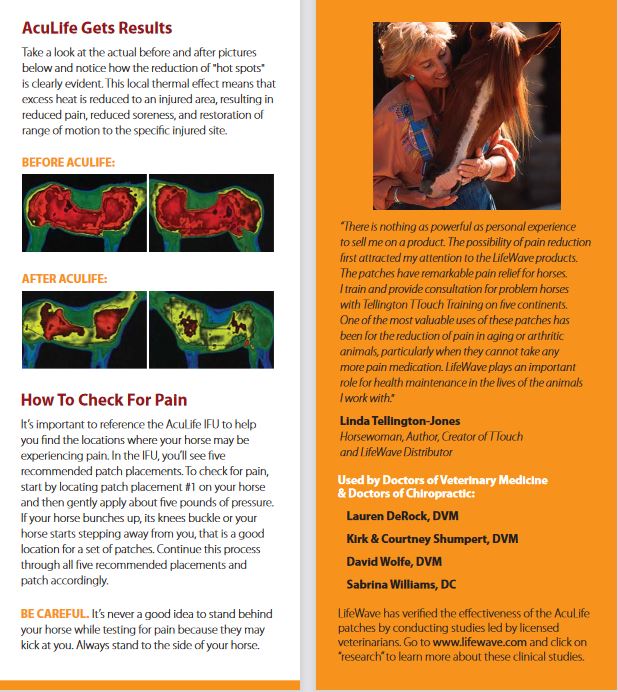 AcuLife Gets Results

Take a look at the actual before and after pictures below and notice how the reduction of "hot spots" is clearly evident. This local thermal effect means that excess heat is reduced to an injured area, resulting in reduced pain, reduced soreness, and restoration of range of motion to the specific injured site.

BEFORE ACULIFE:

AFTER ACULIFE:

How To Check For Pain

It's important to reference the AcuLife IFU to help you find the locations where your horse may be experiencing pain. In the IFU, you'll see five recommended patch placements. To check for pain, start by locating patch placement #1 on your horse and then gently apply about five pounds of pressure. If your horse bunches up, its knees buckle or your horse starts stepping away from you, that is a good location for a set of patches. Continue this process through all five recommended placements and patch accordingly.

BE CAREFUL. It's never a good idea to stand behind your horse while testing for pain because they may kick at you. Always stand to the side of your horse.

"There is nothing as powerful as personal experience to sell me on a product. The possibility of pain reduction first attracted my attention to the LifeWave products. The patches have remarkable pain relief for horses. I train and provide consultation for problem horses with Tellington TTouch Training on five continents. One of the most valuable uses of these patches has been for the reduction of pain in aging or arthritic animals, particularly when they cannot take any more pain medication. LifeWave plays an important role for health maintenance in the lives of the animals I work with."

Linda Tellington-Jones
Horsewoman, Author, Creator of TTouch and LifeWave Distributor

Used by Doctors of Veterinary Medicine & Doctors of Chiropractic:

Lauren DeRock, DVM

Kirk & Courtney Shumpert, DVM

David Wolfe, DVM

Sabrina Williams, DC

LifeWave has verified the effectiveness of the AcuLife patches by conducting studies led by licensed veterinarians. Go to www.lifewave.com and click on "research" to learn more about these clinical studies.